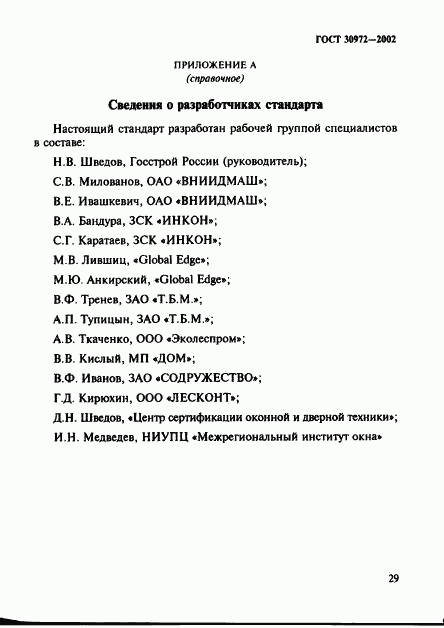 ГОСТ 30972—2002

ПРИЛОЖЕНИЕ А
(справочное)

Сведения о разработчиках стандарта

Настоящий стандарт разработан рабочей группой специалистов в составе:

Н.В. Шведов, Госстрой России (руководитель);

С.В. Милованов, ОАО «ВНИИДМАШ»;

В.Е. Ивашкевич, ОАО «ВНИИДМАШ»;

В.А. Бандура, ЗСК «ИНКОН»;

С.Г. Каратаев, ЗСК «ИНКОН»;

М.В. Лившиц, «Global Edge»;

М.Ю. Анкирский, «Global Edge»;

В.Ф. Тренев, ЗАО «Т.Б.М.»;

А.П. Тупицын, ЗАО «Т.Б.М.»;

А.В. Ткаченко, ООО «Эколеспром»;

В.В. Кислый, МП «ДОМ»;

В.Ф. Иванов, ЗАО «СОДРУЖЕСТВО»;

Г.Д. Кирюхин, ООО «ЛЕСКОНТ»;

Д.Н. Шведов, «Центр сертификации оконной и дверной техники»;

И.Н. Медведев, НИУПЦ «Межрегиональный институт окна»

29